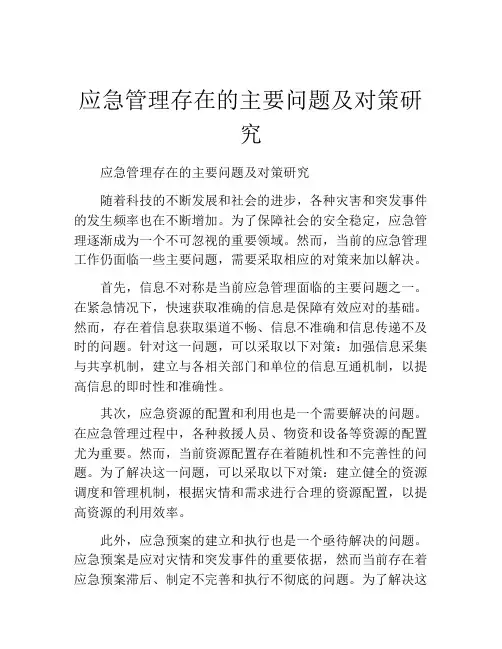 应急管理存在的主要问题及对策研究

应急管理存在的主要问题及对策研究

随着科技的不断发展和社会的进步，各种灾害和突发事件的发生频率也在不断增加。为了保障社会的安全稳定，应急管理逐渐成为一个不可忽视的重要领域。然而，当前的应急管理工作仍面临一些主要问题，需要采取相应的对策来加以解决。

首先，信息不对称是当前应急管理面临的主要问题之一。在紧急情况下，快速获取准确的信息是保障有效应对的基础。然而，存在着信息获取渠道不畅、信息不准确和信息传递不及时的问题。针对这一问题，可以采取以下对策：加强信息采集与共享机制，建立与各相关部门和单位的信息互通机制，以提高信息的即时性和准确性。

其次，应急资源的配置和利用也是一个需要解决的问题。在应急管理过程中，各种救援人员、物资和设备等资源的配置尤为重要。然而，当前资源配置存在着随机性和不完善性的问题。为了解决这一问题，可以采取以下对策：建立健全的资源调度和管理机制，根据灾情和需求进行合理的资源配置，以提高资源的利用效率。

此外，应急预案的建立和执行也是一个亟待解决的问题。应急预案是应对灾情和突发事件的重要依据，然而当前存在着应急预案滞后、制定不完善和执行不彻底的问题。为了解决这